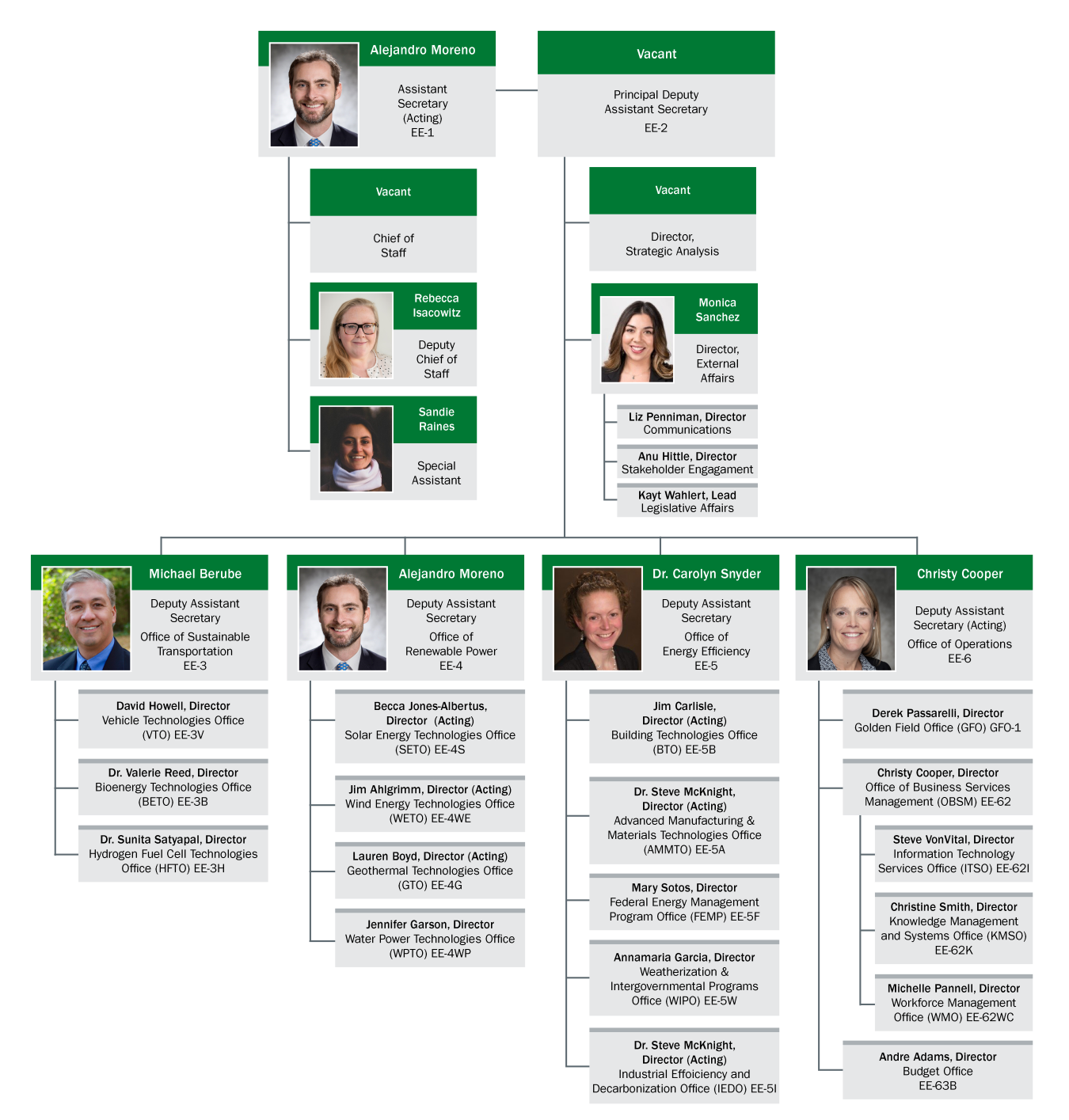 Alejandro Moreno

Assistant Secretary (Acting) EE-1

Vacant

Principal Deputy Assistant Secretary EE-2

Vacant

Chief of Staff

Rebecca Isacowitz

Deputy Chief of Staff

Sandie Raines

Special Assistant

Vacant

Director, Strategic Analysis

Monica Sanchez

Director, External Affairs

Liz Penniman, Director Communications

Anu Hittle, Director Stakeholder Engagament

Kayt Wahlert, Lead Legislative Affairs

Michael Berube

Deputy Assistant Secretary

Office of Sustainable Transportation EE-3

David Howell, Director Vehicle Technologies Office (VTO) EE-3V

Dr. Valerie Reed, Director Bioenergy Technologies Office (BETO) EE-3B

Dr. Sunita Satyapal, Director Hydrogen Fuel Cell Technologies Office (HFTO) EE-3H

Alejandro Moreno

Deputy Assistant Secretary

Office of Renewable Power EE-4

Becca Jones-Albertus, Director (Acting) Solar Energy Technologies Office (SETO) EE-4S

Jim Ahlgrimm, Director (Acting) Wind Energy Technologies Office (WETO) EE-4WE

Lauren Boyd, Director (Acting) Geothermal Technologies Office (GTO) EE-4G

Jennifer Garson, Director Water Power Technologies Office (WPTO) EE-4WP

Dr. Carolyn Snyder

Deputy Assistant Secretary

Office of Energy Efficiency EE-5

Jim Carlisle, Director (Acting) Building Technologies Office (BTO) EE-5B

Dr. Steve McKnight, Director (Acting) Advanced Manufacturing & Materials Technologies Office (AMMTO) EE-5A

Mary Sotos, Director Federal Energy Management Program Office (FEMP) EE-5F

Annamaria Garcia, Director Weatherization & Intergovernmental Programs Office (WIPO) EE-5W

Dr. Steve McKnight, Director (Acting) Industrial Effoiciency and Decarbonization Office (IEDO) EE-5I

Christy Cooper

Deputy Assistant Secretary (Acting)

Office of Operations EE-6

Derek Passarelli, Director Golden Field Office (GFO) GFO-1

Christy Cooper, Director Office of Business Services Management (OBSM) EE-62

Steve VonVital, Director Information Technology Services Office (ITSO) EE-62I

Christine Smith, Director Knowledge Management and Systems Office (KMSO) EE-62K

Michelle Pannell, Director Workforce Management Office (WMO) EE-62WC

Andre Adams, Director Budget Office EE-63B